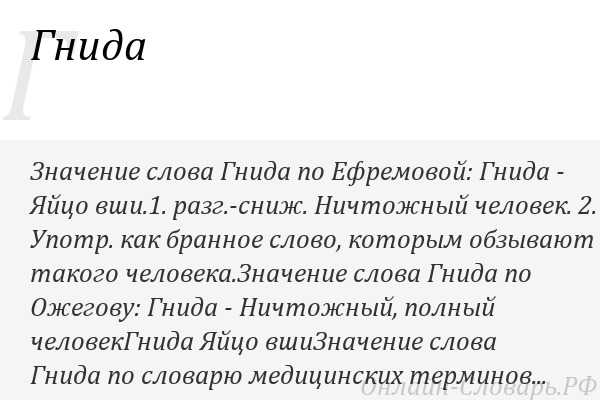 Г

Гнида

Значение слова Гнида по Ефремовой: Гнида - Яйцо вши.1. разг.-сниж. Ничтожный человек. 2. Употр. как бранное слово, которым обзывают такого человека.Значение слова Гнида по Ожегову: Гнида - Ничтожный, полный человекГнида Яйцо вшиЗначение слова Гнида по словарю медицинских терминов...

Онлайн-Словарь.РФ